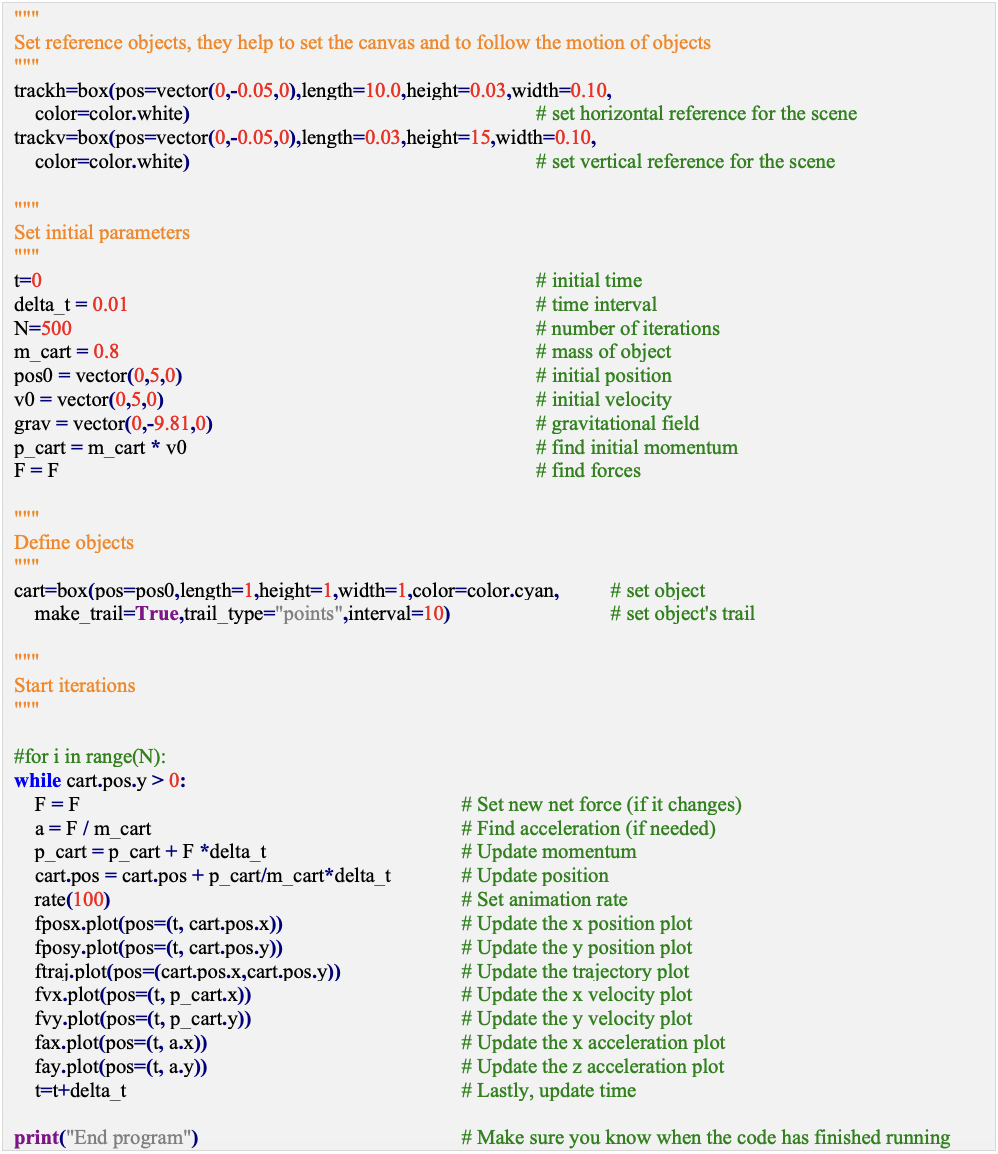 """
Set reference objects, they help to set the canvas and to follow the motion of objects
"""
trackh=box(pos=vector(0,-0.05,0),length=10.0,height=0.03,width=0.10,
    color=color.white)                                        # set horizontal reference for the scene
trackv=box(pos=vector(0,-0.05,0),length=0.03,height=15,width=0.10,
    color=color.white)                                        # set vertical reference for the scene

"""
Set initial parameters
"""
t=0                                                           # initial time
delta_t = 0.01                                                # time interval
N=500                                                         # number of iterations
m_cart = 0.8                                                  # mass of object
pos0 = vector(0,5,0)                                          # initial position
v0 = vector(0,5,0)                                            # initial velocity
grav = vector(0,-9.81,0)                                      # gravitational field
p_cart = m_cart * v0                                          # find initial momentum
F = F                                                         # find forces

"""
Define objects
"""
cart=box(pos=pos0,length=1,height=1,width=1,color=color.cyan,         # set object
    make_trail=True,trail_type="points",interval=10)                  # set object's trail

"""
Start iterations
"""

#for i in range(N):
while cart.pos.y > 0:
    F = F                                                     # Set new net force (if it changes)
    a = F / m_cart                                            # Find acceleration (if needed)
    p_cart = p_cart + F *delta_t                              # Update momentum
    cart.pos = cart.pos + p_cart/m_cart*delta_t               # Update position
    rate(100)                                                 # Set animation rate
    fposx.plot(pos=(t, cart.pos.x))                           # Update the x position plot
    fposy.plot(pos=(t, cart.pos.y))                           # Update the y position plot
    ftraj.plot(pos=(cart.pos.x,cart.pos.y))                   # Update the trajectory plot
    fvx.plot(pos=(t, p_cart.x))                               # Update the x velocity plot
    fvy.plot(pos=(t, p_cart.y))                               # Update the y velocity plot
    fax.plot(pos=(t, a.x))                                    # Update the x acceleration plot
    fay.plot(pos=(t, a.y))                                    # Update the z acceleration plot
    t=t+delta_t                                               # Lastly, update time

print("End program")                                          # Make sure you know when the code has finished running